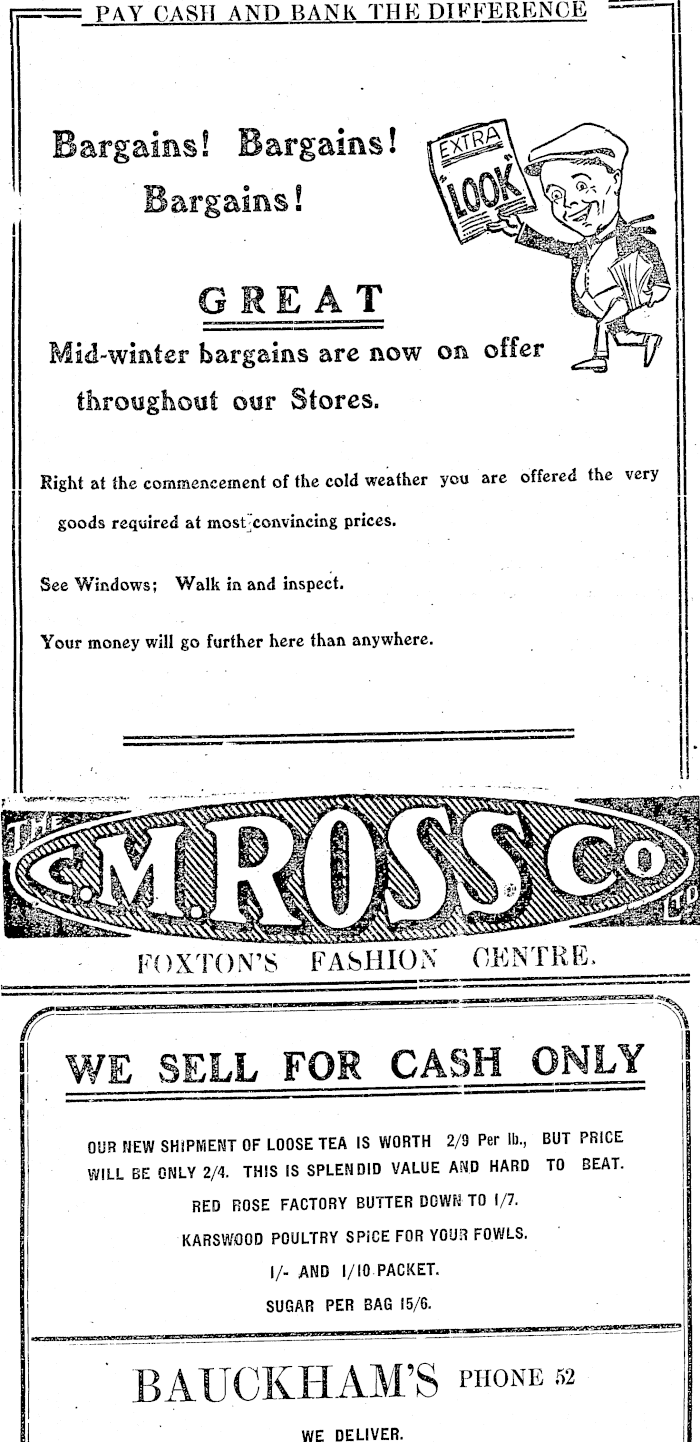 PAY CASH AND BANK THE DIFFERENCE

Bargains! Bargains! Bargains!

EXTRA
LOOK

GREAT

Mid-winter bargains are now on offer throughout our Stores.

Right at the commencement of the cold weather you are offered the very goods required at most convincing prices.

See Windows; Walk in and inspect.

Your money will go further here than anywhere.

THE C.M.ROSS Co LTD

FOXTON'S FASHION CENTRE.

WE SELL FOR CASH ONLY

OUR NEW SHIPMENT OF LOOSE TEA IS WORTH 2/9 Per lb., BUT PRICE WILL BE ONLY 2/4. THIS IS SPLENDID VALUE AND HARD TO BEAT.

RED ROSE FACTORY BUTTER DOWN TO 1/7.

KARSWOOD POULTRY SPICE FOR YOUR FOWLS.

1/- AND 1/10 PACKET.

SUGAR PER BAG 15/6.

BAUCKHAM'S PHONE 52

WE DELIVER.